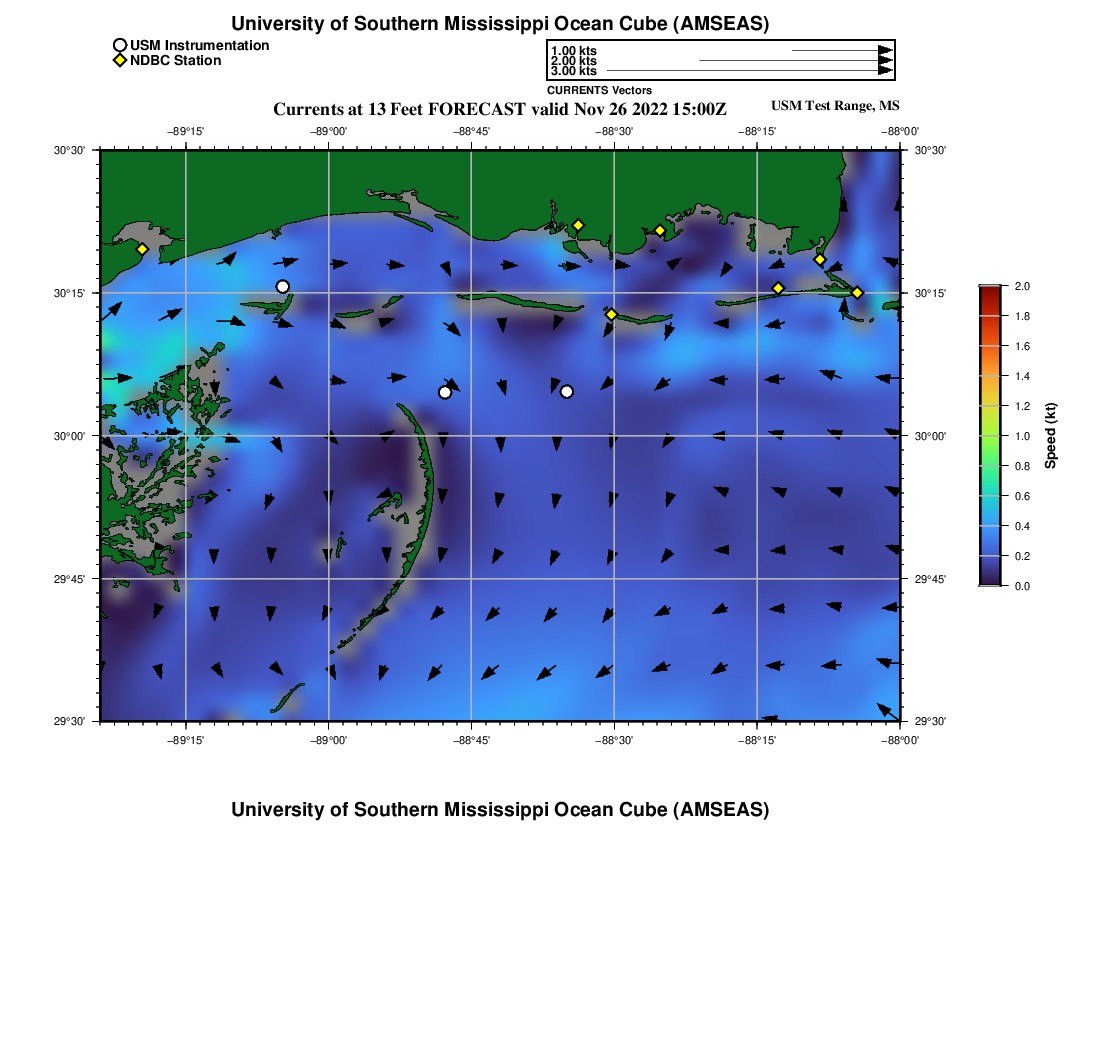 University of Southern Mississippi Ocean Cube (AMSEAS)

USM Instrumentation
NDBC Station

1.00 kts
2.00 kts
3.00 kts
CURRENTS Vectors

Currents at 13 Feet FORECAST valid Nov 26 2022 15:00Z

USM Test Range, MS

−89°15' −89°00' −88°45' −88°30' −88°15' −88°00'

30°30' 30°15' 30°00' 29°45' 29°30'

30°30' 30°15' 30°00' 29°45' 29°30'

−89°15' −89°00' −88°45' −88°30' −88°15' −88°00'

2.0 1.8 1.6 1.4 1.2 1.0 0.8 0.6 0.4 0.2 0.0

Speed (kt)

University of Southern Mississippi Ocean Cube (AMSEAS)